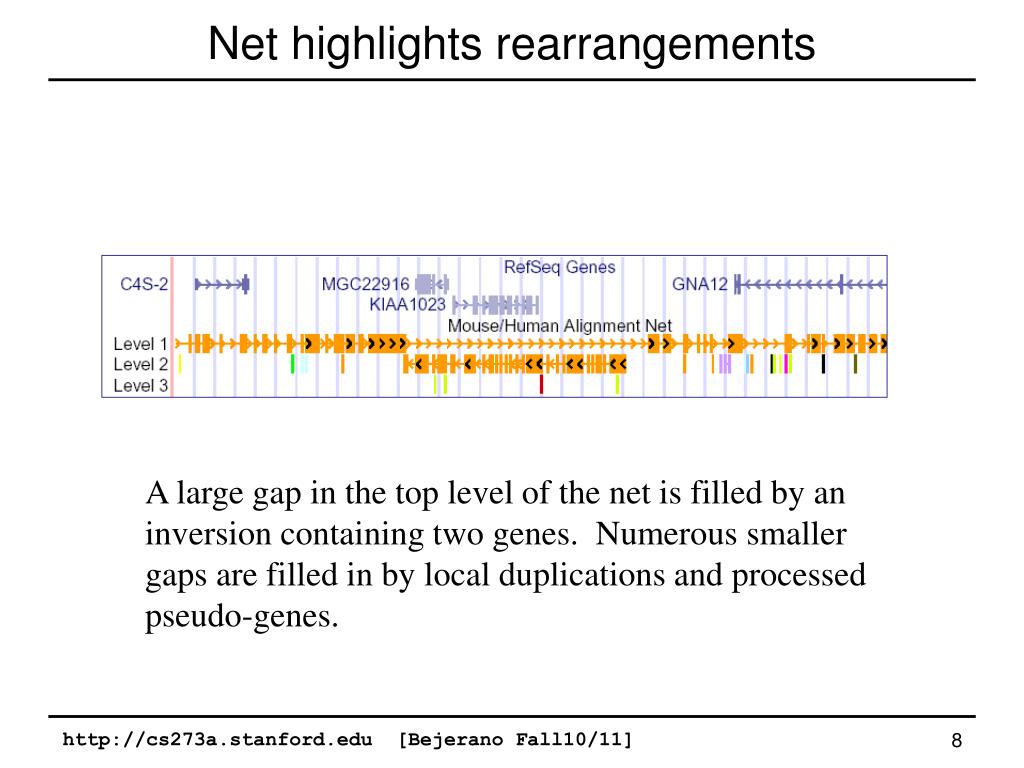 Net highlights rearrangements

RefSeq Genes

C4S-2

MGC22916

KIAA1023

GNA12

Mouse/Human Alignment Net

Level 1

Level 2

Level 3

A large gap in the top level of the net is filled by an inversion containing two genes. Numerous smaller gaps are filled in by local duplications and processed pseudo-genes.

http://cs273a.stanford.edu [Bejerano Fall10/11]

8